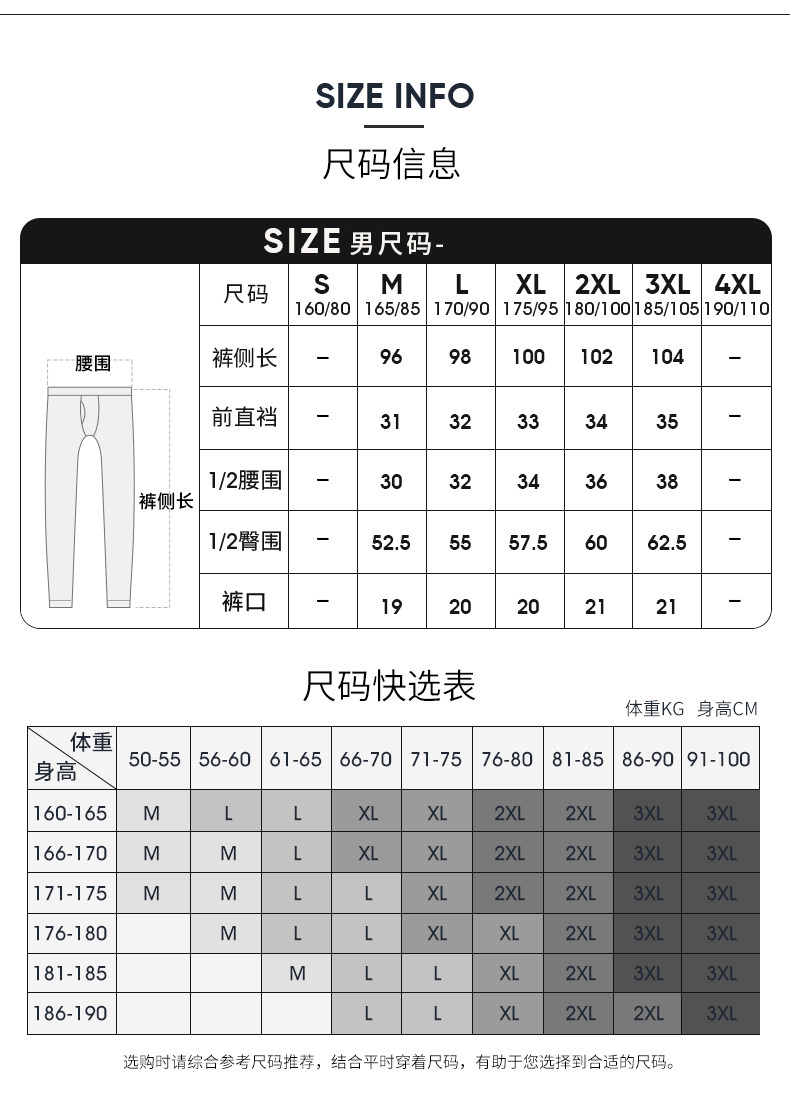 SIZE INFO

尺码信息

SIZE 男尺码-

腰围

裤侧长

| 尺码 | S 160/80 | M 165/85 | L 170/90 | XL 175/95 | 2XL 180/100 | 3XL 185/105 | 4XL 190/110 |
|---|---|---|---|---|---|---|---|
| 裤侧长 | – | 96 | 98 | 100 | 102 | 104 | – |
| 前直裆 | – | 31 | 32 | 33 | 34 | 35 | – |
| 1/2腰围 | – | 30 | 32 | 34 | 36 | 38 | – |
| 1/2臀围 | – | 52.5 | 55 | 57.5 | 60 | 62.5 | – |
| 裤口 | – | 19 | 20 | 20 | 21 | 21 | – |

尺码快选表

体重KG 身高CM

| 体重 身高 | 50-55 | 56-60 | 61-65 | 66-70 | 71-75 | 76-80 | 81-85 | 86-90 | 91-100 |
|---|---|---|---|---|---|---|---|---|---|
| 160-165 | M | L | L | XL | XL | 2XL | 2XL | 3XL | 3XL |
| 166-170 | M | M | L | XL | XL | 2XL | 2XL | 3XL | 3XL |
| 171-175 | M | M | L | L | XL | 2XL | 2XL | 3XL | 3XL |
| 176-180 |  | M | L | L | XL | XL | 2XL | 3XL | 3XL |
| 181-185 |  |  | M | L | L | XL | 2XL | 3XL | 3XL |
| 186-190 |  |  |  | L | L | XL | 2XL | 2XL | 3XL |

选购时请综合参考尺码推荐，结合平时穿着尺码，有助于您选择到合适的尺码。